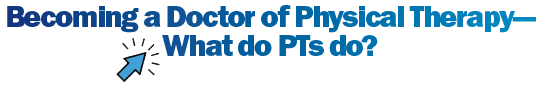 Becoming a Doctor of Physical Therapy—
What do PTs do?